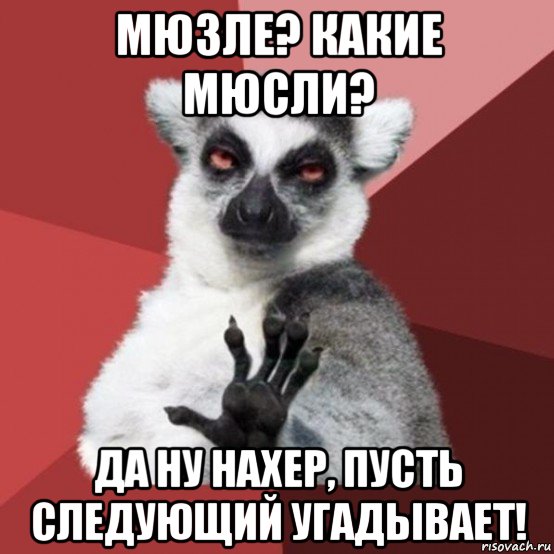 МЮЗЛЕ? КАКИЕ МЮСЛИ?

ДА НУ НАХЕР, ПУСТЬ СЛЕДУЮЩИЙ УГАДЫВАЕТ!

risovach.ru